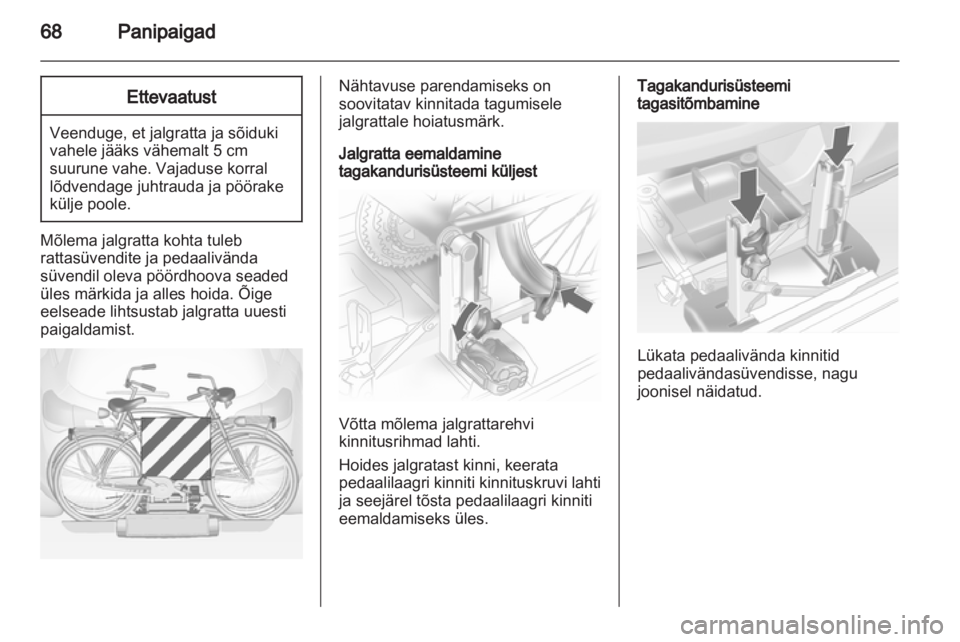 68 Panipaigad

Ettevaatust

Veenduge, et jalgratta ja sõiduki vahele jääks vähemalt 5 cm suurune vahe. Vajaduse korral lõdvendage juhtrauda ja pöörake külje poole.

Mõlema jalgratta kohta tuleb rattasüvendite ja pedaalivända süvendil oleva pöördhoova seaded üles märkida ja alles hoida. Õige eelseade lihtsustab jalgratta uuesti paigaldamist.

Nähtavuse parendamiseks on soovitatav kinnitada tagumisele jalgrattale hoiatusmärk.

Jalgratta eemaldamine tagakandurisüsteemi küljest

Võtta mõlema jalgrattarehvi kinnitusrihmad lahti.

Hoides jalgratast kinni, keerata pedaalilaagri kinniti kinnituskruvi lahti ja seejärel tõsta pedaalilaagri kinniti eemaldamiseks üles.

Tagakandurisüsteemi tagasitõmbamine

Lükata pedaalivända kinnitid pedaalivändasüvendisse, nagu joonisel näidatud.

carmanualsonline.info